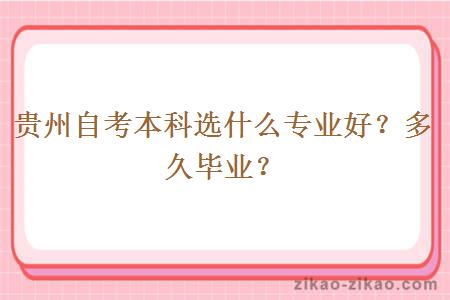 贵州自考本科选什么专业好？多久毕业？

zikao-zikao.com